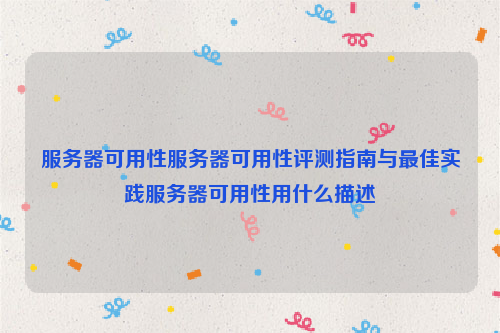 服务器可用性服务器可用性评测指南与最佳实践服务器可用性用什么描述